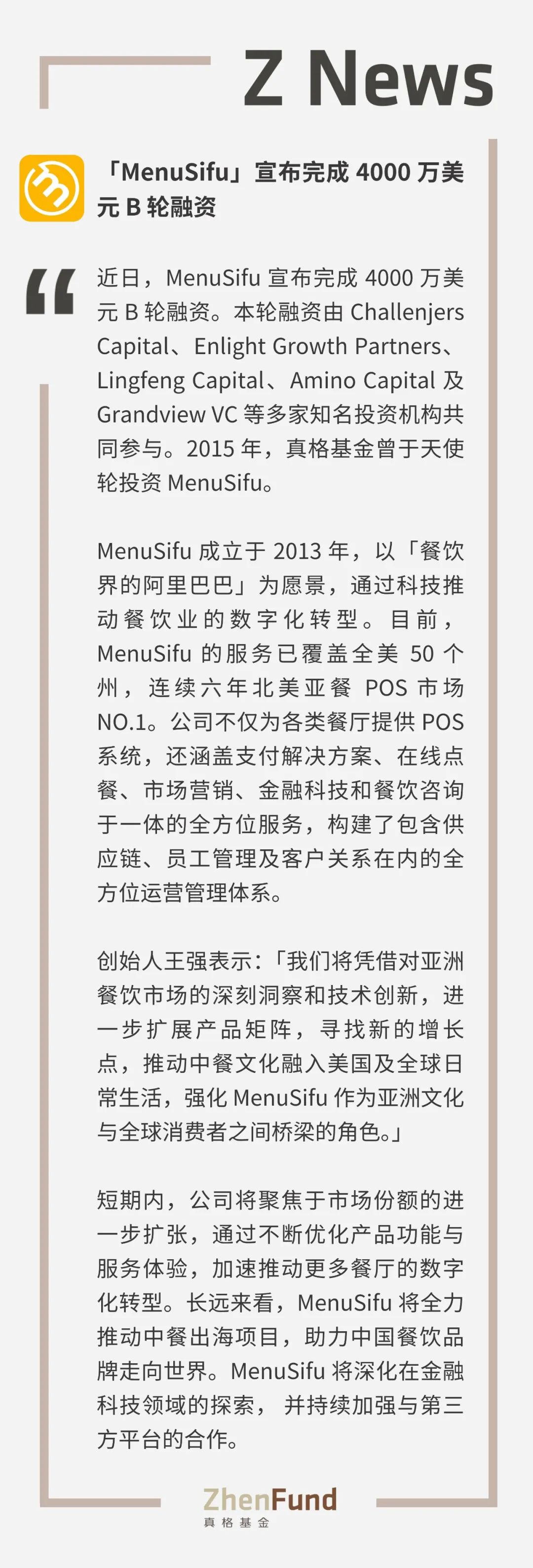 Z News

「MenuSifu」宣布完成 4000 万美元 B 轮融资

近日，MenuSifu 宣布完成 4000 万美元 B 轮融资。本轮融资由 Challenjers Capital、Enlight Growth Partners、Lingfeng Capital、Amino Capital 及 Grandview VC 等多家知名投资机构共同参与。2015 年，真格基金曾于天使轮投资 MenuSifu。

MenuSifu 成立于 2013 年，以「餐饮界的阿里巴巴」为愿景，通过科技推动餐饮业的数字化转型。目前，MenuSifu 的服务已覆盖全美 50 个州，连续六年北美亚餐 POS 市场 NO.1。公司不仅为各类餐厅提供 POS 系统，还涵盖支付解决方案、在线点餐、市场营销、金融科技和餐饮咨询于一体的全方位服务，构建了包含供应链、员工管理及客户关系在内的全方位运营管理体系。

创始人王强表示：「我们将凭借对亚洲餐饮市场的深刻洞察和技术创新，进一步扩展产品矩阵，寻找新的增长点，推动中餐文化融入美国及全球日常生活，强化 MenuSifu 作为亚洲文化与全球消费者之间桥梁的角色。」

短期内，公司将聚焦于市场份额的进一步扩张，通过不断优化产品功能与服务体验，加速推动更多餐厅的数字化转型。长远来看，MenuSifu 将全力推动中餐出海项目，助力中国餐饮品牌走向世界。MenuSifu 将深化在金融科技领域的探索，并持续加强与第三方平台的合作。

ZhenFund
真格基金